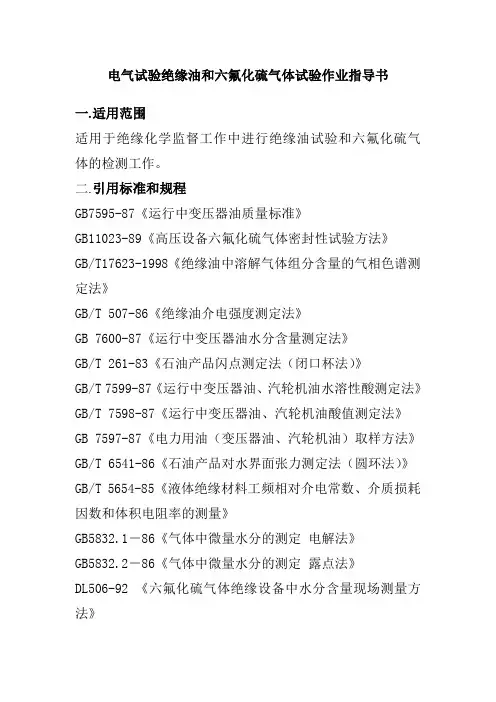 电气试验绝缘油和六氟化硫气体试验作业指导书

一.适用范围

适用于绝缘化学监督工作中进行绝缘油试验和六氟化硫气体的检测工作。

二.引用标准和规程

GB7595-87《运行中变压器油质量标准》

GB11023-89《高压设备六氟化硫气体密封性试验方法》

GB/T17623-1998《绝缘油中溶解气体组分含量的气相色谱测定法》

GB/T 507-86《绝缘油介电强度测定法》

GB 7600-87《运行中变压器油水分含量测定法》

GB/T 261-83《石油产品闪点测定法（闭口杯法）》

GB/T 7599-87《运行中变压器油、汽轮机油水溶性酸测定法》

GB/T 7598-87《运行中变压器油、汽轮机油酸值测定法》

GB 7597-87《电力用油（变压器油、汽轮机油）取样方法》

GB/T 6541-86《石油产品对水界面张力测定法（圆环法）》

GB/T 5654-85《液体绝缘材料工频相对介电常数、介质损耗因数和体积电阻率的测量》

GB5832.1－86《气体中微量水分的测定 电解法》

GB5832.2－86《气体中微量水分的测定 露点法》

DL506-92 《六氟化硫气体绝缘设备中水分含量现场测量方法》